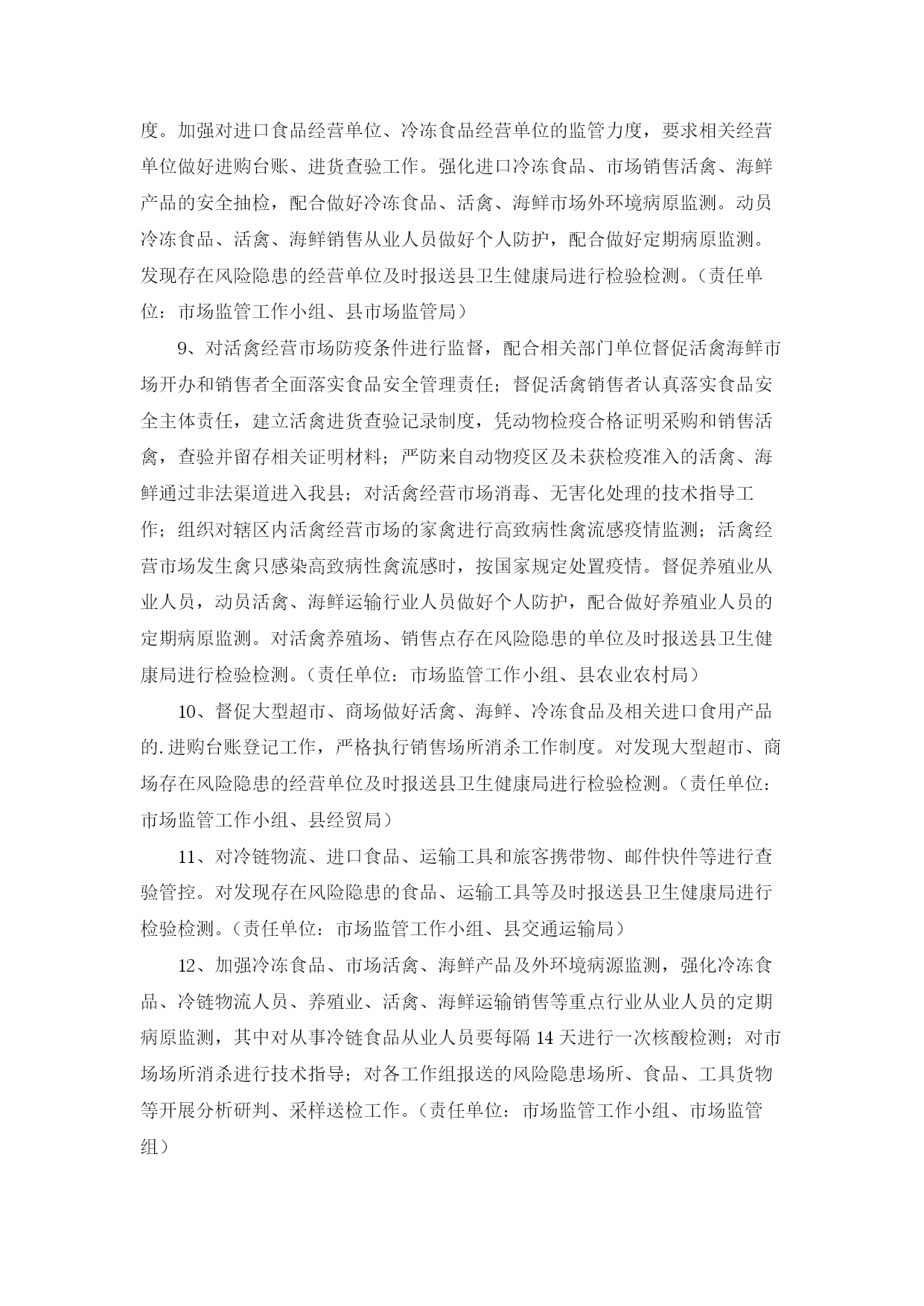 度。加强对进口食品经营单位、冷冻食品经营单位的监管力度，要求相关经营单位做好进购台账、进货查验工作。强化进口冷冻食品、市场销售活禽、海鲜产品的安全抽检，配合做好冷冻食品、活禽、海鲜市场外环境病原监测。动员冷冻食品、活禽、海鲜销售从业人员做好个人防护，配合做好定期病原监测。发现存在风险隐患的经营单位及时报送县卫生健康局进行检验检测。（责任单位：市场监管工作小组、县市场监管局）

9、对活禽经营市场防疫条件进行监督，配合相关部门单位督促活禽海鲜市场开办和销售者全面落实食品安全管理责任；督促活禽销售者认真落实食品安全主体责任，建立活禽进货查验记录制度，凭动物检疫合格证明采购和销售活禽，查验并留存相关证明材料；严防来自动物疫区及未获检疫准入的活禽、海鲜通过非法渠道进入我县；对活禽经营市场消毒、无害化处理的技术指导工作；组织对辖区内活禽经营市场的家禽进行高致病性禽流感疫情监测；活禽经营市场发生禽只感染高致病性禽流感时，按国家规定处置疫情。督促养殖业从业人员，动员活禽、海鲜运输行业人员做好个人防护，配合做好养殖业人员的定期病原监测。对活禽养殖场、销售点存在风险隐患的单位及时报送县卫生健康局进行检验检测。（责任单位：市场监管工作小组、县农业农村局）

10、督促大型超市、商场做好活禽、海鲜、冷冻食品及相关进口食用产品的.进购台账登记工作，严格执行销售场所消杀工作制度。对发现大型超市、商场存在风险隐患的经营单位及时报送县卫生健康局进行检验检测。（责任单位：市场监管工作小组、县经贸局）

11、对冷链物流、进口食品、运输工具和旅客携带物、邮件快件等进行查验管控。对发现存在风险隐患的食品、运输工具等及时报送县卫生健康局进行检验检测。（责任单位：市场监管工作小组、县交通运输局）

12、加强冷冻食品、市场活禽、海鲜产品及外环境病源监测，强化冷冻食品、冷链物流人员、养殖业、活禽、海鲜运输销售等重点行业从业人员的定期病原监测，其中对从事冷链食品从业人员要每隔 14 天进行一次核酸检测；对市场场所消杀进行技术指导；对各工作组报送的风险隐患场所、食品、工具货物等开展分析研判、采样送检工作。（责任单位：市场监管工作小组、市场监管组）